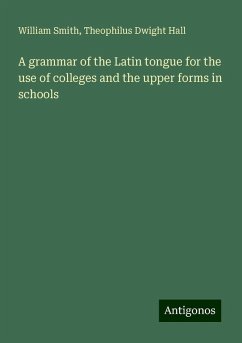 William Smith, Theophilus Dwight Hall

A grammar of the Latin tongue for the use of colleges and the upper forms in schools

Antigonos